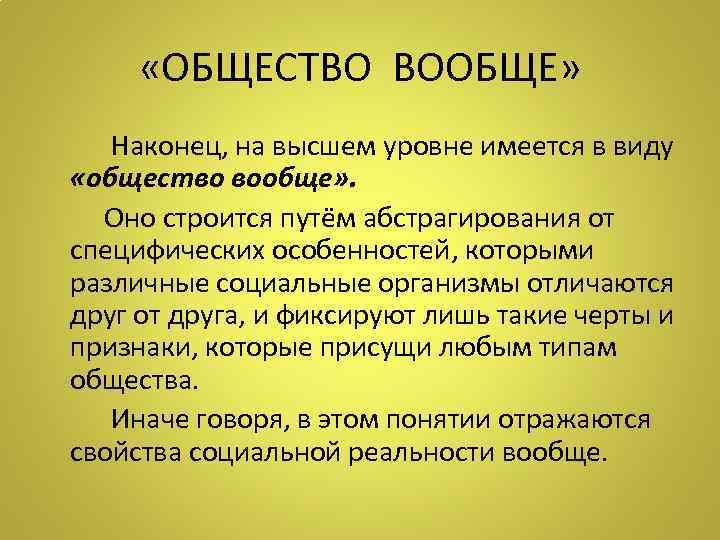 «ОБЩЕСТВО ВООБЩЕ»

Наконец, на высшем уровне имеется в виду «общество вообще».

Оно строится путём абстрагирования от специфических особенностей, которыми различные социальные организмы отличаются друг от друга, и фиксируют лишь такие черты и признаки, которые присущи любым типам общества.

Иначе говоря, в этом понятии отражаются свойства социальной реальности вообще.